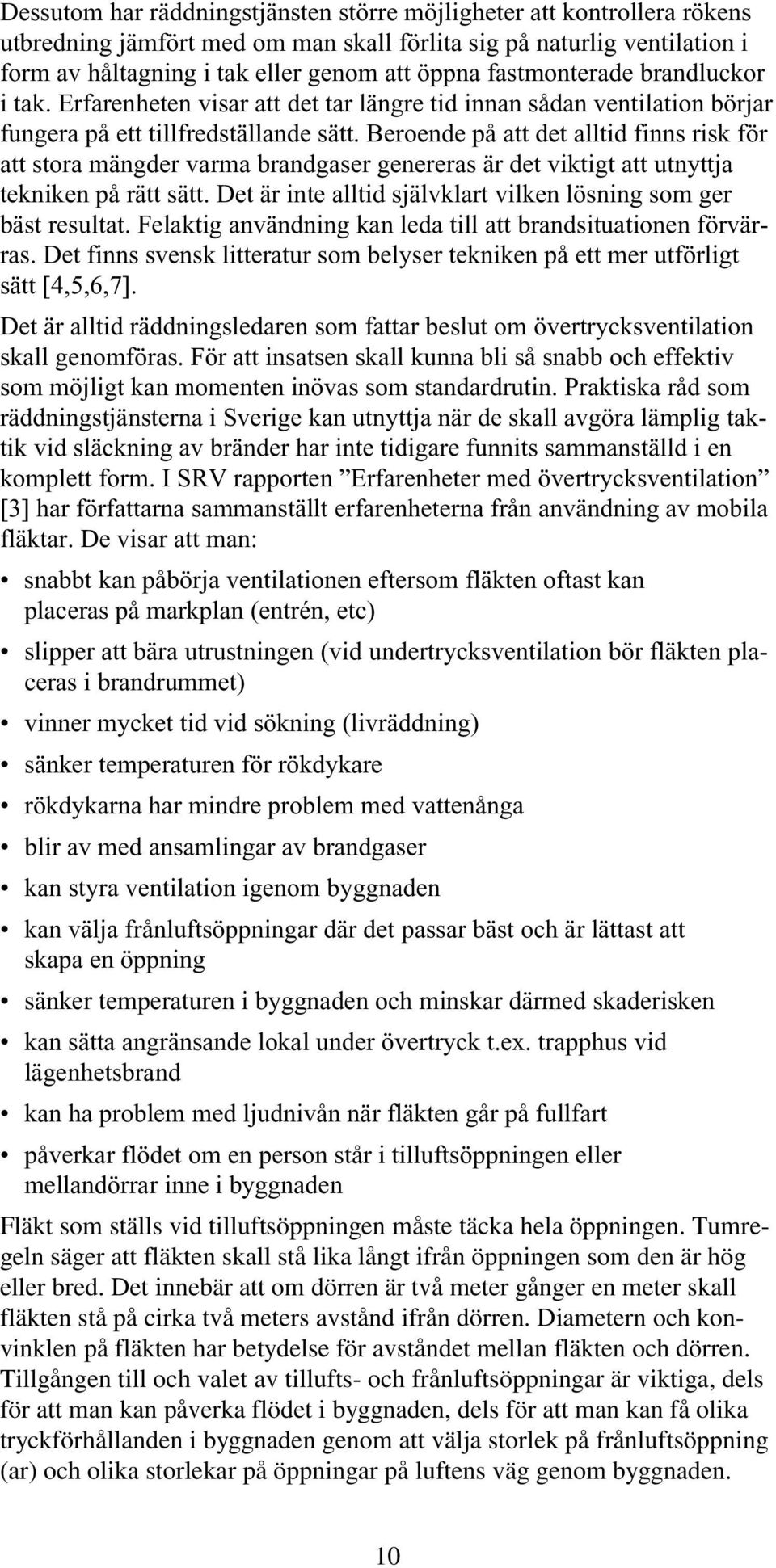 Dessutom har räddningstjänsten större möjligheter att kontrollera rökens utbredning jämfört med om man skall förlita sig på naturlig ventilation i form av håltagning i tak eller genom att öppna fastmonterade brandluckor i tak. Erfarenheten visar att det tar längre tid innan sådan ventilation börjar fungera på ett tillfredställande sätt. Beroende på att det alltid finns risk för att stora mängder varma brandgaser genereras är det viktigt att utnyttja tekniken på rätt sätt. Det är inte alltid självklart vilken lösning som ger bäst resultat. Felaktig användning kan leda till att brandsituationen förvärras. Det finns svensk litteratur som belyser tekniken på ett mer utförligt sätt [4,5,6,7].

Det är alltid räddningsledaren som fattar beslut om övertrycksventilation skall genomföras. För att insatsen skall kunna bli så snabb och effektiv som möjligt kan momenten inövas som standardrutin. Praktiska råd som räddningstjänsterna i Sverige kan utnyttja när de skall avgöra lämplig taktik vid släckning av bränder har inte tidigare funnits sammanställd i en komplett form. I SRV rapporten ”Erfarenheter med övertrycksventilation” [3] har författarna sammanställt erfarenheterna från användning av mobila fläktar. De visar att man:

• snabbt kan påbörja ventilationen eftersom fläkten oftast kan placeras på markplan (entrén, etc)
• slipper att bära utrustningen (vid undertrycksventilation bör fläkten placeras i brandrummet)
• vinner mycket tid vid sökning (livräddning)
• sänker temperaturen för rökdykare
• rökdykarna har mindre problem med vattenånga
• blir av med ansamlingar av brandgaser
• kan styra ventilation igenom byggnaden
• kan välja frånluftsöppningar där det passar bäst och är lättast att skapa en öppning
• sänker temperaturen i byggnaden och minskar därmed skaderisken
• kan sätta angränsande lokal under övertryck t.ex. trapphus vid lägenhetsbrand
• kan ha problem med ljudnivån när fläkten går på fullfart
• påverkar flödet om en person står i tilluftsöppningen eller mellandörrar inne i byggnaden

Fläkt som ställs vid tilluftsöppningen måste täcka hela öppningen. Tumregeln säger att fläkten skall stå lika långt ifrån öppningen som den är hög eller bred. Det innebär att om dörren är två meter gånger en meter skall fläkten stå på cirka två meters avstånd ifrån dörren. Diametern och konvinklen på fläkten har betydelse för avståndet mellan fläkten och dörren. Tillgången till och valet av tillufts- och frånluftsöppningar är viktiga, dels för att man kan påverka flödet i byggnaden, dels för att man kan få olika tryckförhållanden i byggnaden genom att välja storlek på frånluftsöppning (ar) och olika storlekar på öppningar på luftens väg genom byggnaden.

10